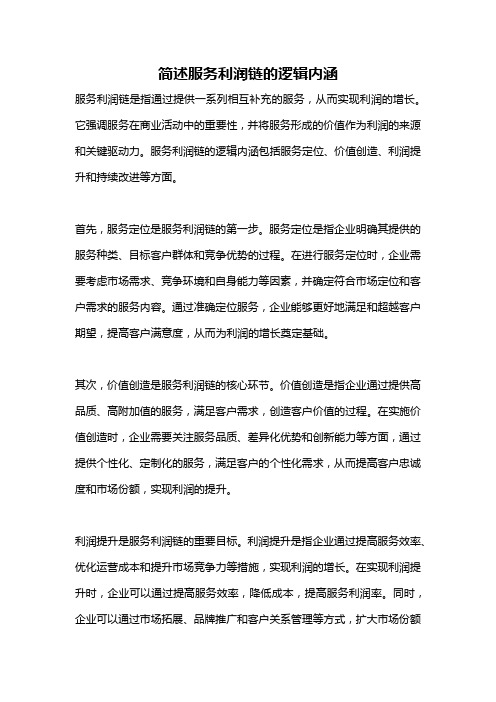 简述服务利润链的逻辑内涵

服务利润链是指通过提供一系列相互补充的服务，从而实现利润的增长。它强调服务在商业活动中的重要性，并将服务形成的价值作为利润的来源和关键驱动力。服务利润链的逻辑内涵包括服务定位、价值创造、利润提升和持续改进等方面。

首先，服务定位是服务利润链的第一步。服务定位是指企业明确其提供的服务种类、目标客户群体和竞争优势的过程。在进行服务定位时，企业需要考虑市场需求、竞争环境和自身能力等因素，并确定符合市场定位和客户需求的服务内容。通过准确定位服务，企业能够更好地满足和超越客户期望，提高客户满意度，从而为利润的增长奠定基础。

其次，价值创造是服务利润链的核心环节。价值创造是指企业通过提供高品质、高附加值的服务，满足客户需求，创造客户价值的过程。在实施价值创造时，企业需要关注服务品质、差异化优势和创新能力等方面，通过提供个性化、定制化的服务，满足客户的个性化需求，从而提高客户忠诚度和市场份额，实现利润的提升。

利润提升是服务利润链的重要目标。利润提升是指企业通过提高服务效率、优化运营成本和提升市场竞争力等措施，实现利润的增长。在实现利润提升时，企业可以通过提高服务效率，降低成本，提高服务利润率。同时，企业可以通过市场拓展、品牌推广和客户关系管理等方式，扩大市场份额